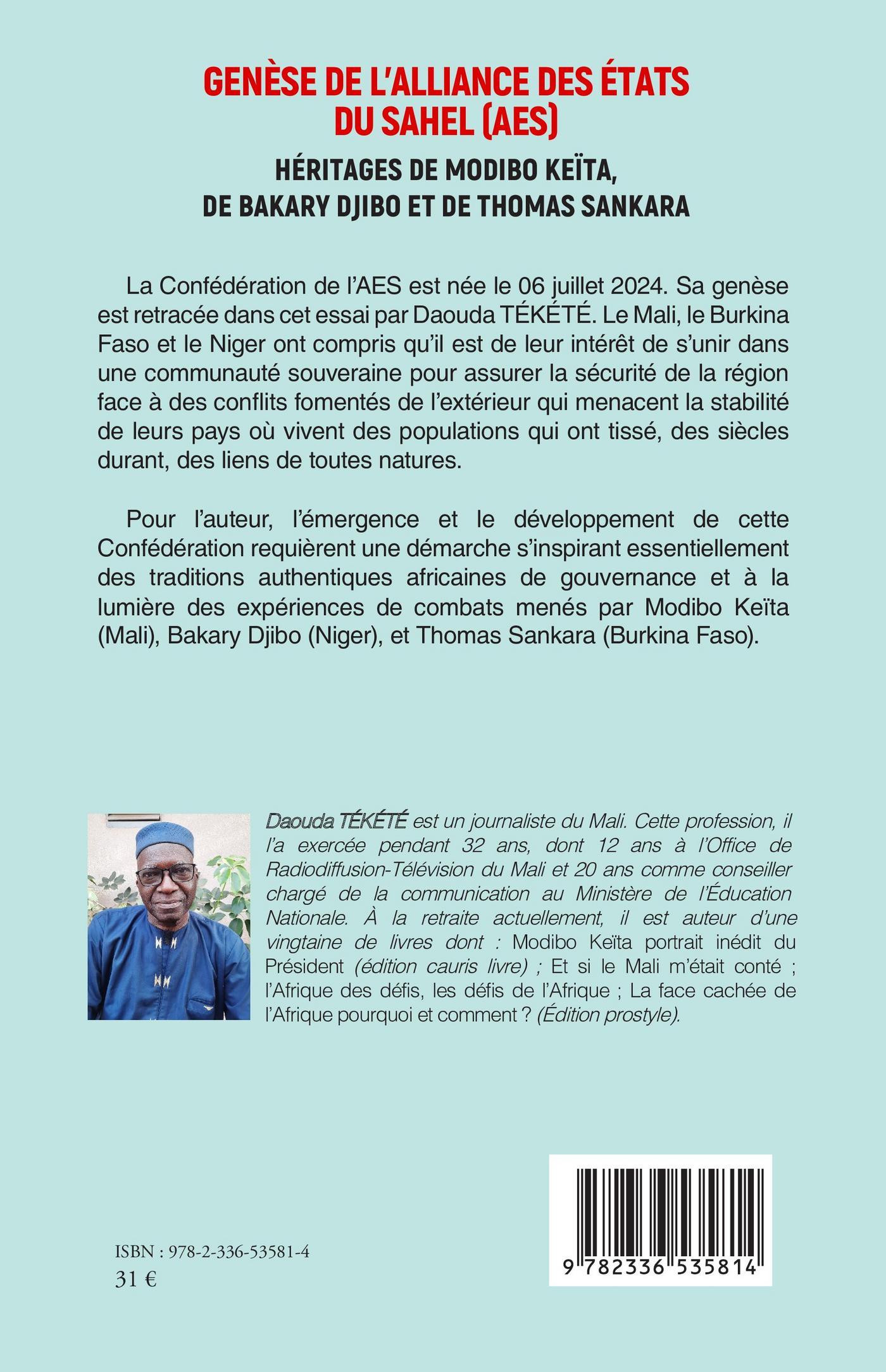 GENÈSE DE L'ALLIANCE DES ÉTATS DU SAHEL (AES)

HÉRITAGES DE MODIBO KEÏTA, DE BAKARY DJIBO ET DE THOMAS SANKARA

La Confédération de l'AES est née le 06 juillet 2024. Sa genèse est retracée dans cet essai par Daouda TÉKÉTÉ. Le Mali, le Burkina Faso et le Niger ont compris qu'il est de leur intérêt de s'unir dans une communauté souveraine pour assurer la sécurité de la région face à des conflits fomentés de l'extérieur qui menacent la stabilité de leurs pays où vivent des populations qui ont tissé, des siècles durant, des liens de toutes natures.

Pour l'auteur, l'émergence et le développement de cette Confédération requièrent une démarche s'inspirant essentiellement des traditions authentiques africaines de gouvernance et à la lumière des expériences de combats menés par Modibo Keïta (Mali), Bakary Djibo (Niger), et Thomas Sankara (Burkina Faso).

Daouda TÉKÉTÉ est un journaliste du Mali. Cette profession, il l'a exercée pendant 32 ans, dont 12 ans à l'Office de Radiodiffusion-Télévision du Mali et 20 ans comme conseiller chargé de la communication au Ministère de l'Éducation Nationale. À la retraite actuellement, il est auteur d'une vingtaine de livres dont : Modibo Keïta portrait inédit du Président (édition cauris livre) ; Et si le Mali m'était conté ; l'Afrique des défis, les défis de l'Afrique ; La face cachée de l'Afrique pourquoi et comment ? (Édition prostyle).

ISBN : 978-2-336-53581-4
31 €

9 782336 535814